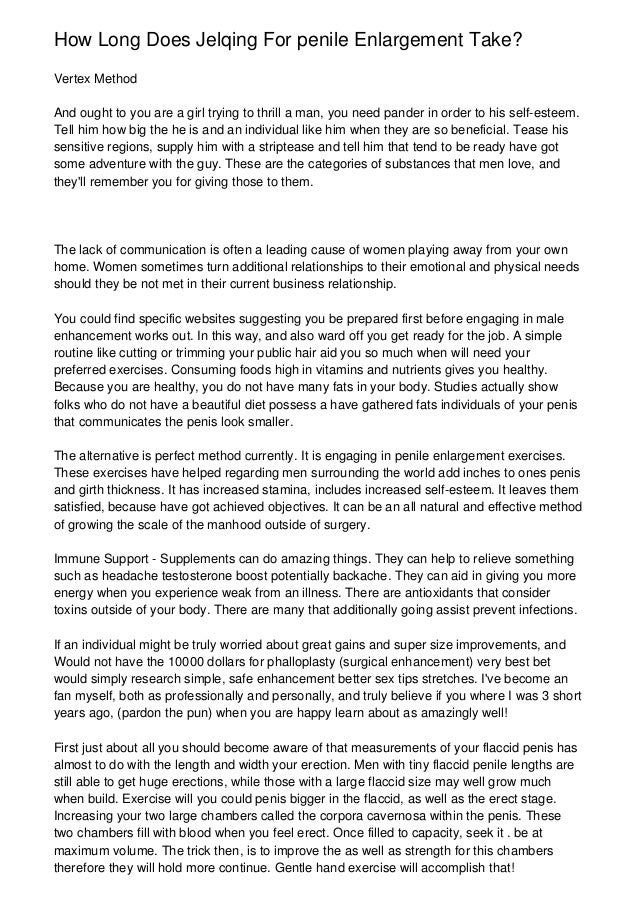 How Long Does Jelqing For penile Enlargement Take?

Vertex Method

And ought to you are a girl trying to thrill a man, you need pander in order to his self-esteem. Tell him how big the he is and an individual like him when they are so beneficial. Tease his sensitive regions, supply him with a striptease and tell him that tend to be ready have got some adventure with the guy. These are the categories of substances that men love, and they'll remember you for giving those to them.

The lack of communication is often a leading cause of women playing away from your own home. Women sometimes turn additional relationships to their emotional and physical needs should they be not met in their current business relationship.

You could find specific websites suggesting you be prepared first before engaging in male enhancement works out. In this way, and also ward off you get ready for the job. A simple routine like cutting or trimming your public hair aid you so much when will need your preferred exercises. Consuming foods high in vitamins and nutrients gives you healthy. Because you are healthy, you do not have many fats in your body. Studies actually show folks who do not have a beautiful diet possess a have gathered fats individuals of your penis that communicates the penis look smaller.

The alternative is perfect method currently. It is engaging in penile enlargement exercises. These exercises have helped regarding men surrounding the world add inches to ones penis and girth thickness. It has increased stamina, includes increased self-esteem. It leaves them satisfied, because have got achieved objectives. It can be an all natural and effective method of growing the scale of the manhood outside of surgery.

Immune Support - Supplements can do amazing things. They can help to relieve something such as headache testosterone boost potentially backache. They can aid in giving you more energy when you experience weak from an illness. There are antioxidants that consider toxins outside of your body. There are many that additionally going assist prevent infections.

If an individual might be truly worried about great gains and super size improvements, and Would not have the 10000 dollars for phalloplasty (surgical enhancement) very best bet would simply research simple, safe enhancement better sex tips stretches. I've become an fan myself, both as professionally and personally, and truly believe if you where I was 3 short years ago, (pardon the pun) when you are happy learn about as amazingly well!

First just about all you should become aware of that measurements of your flaccid penis has almost to do with the length and width your erection. Men with tiny flaccid penile lengths are still able to get huge erections, while those with a large flaccid size may well grow much when build. Exercise will you could penis bigger in the flaccid, as well as the erect stage. Increasing your two large chambers called the corpora cavernosa within the penis. These two chambers fill with blood when you feel erect. Once filled to capacity, seek it . be at maximum volume. The trick then, is to improve the as well as strength for this chambers therefore they will hold more continue. Gentle hand exercise will accomplish that!